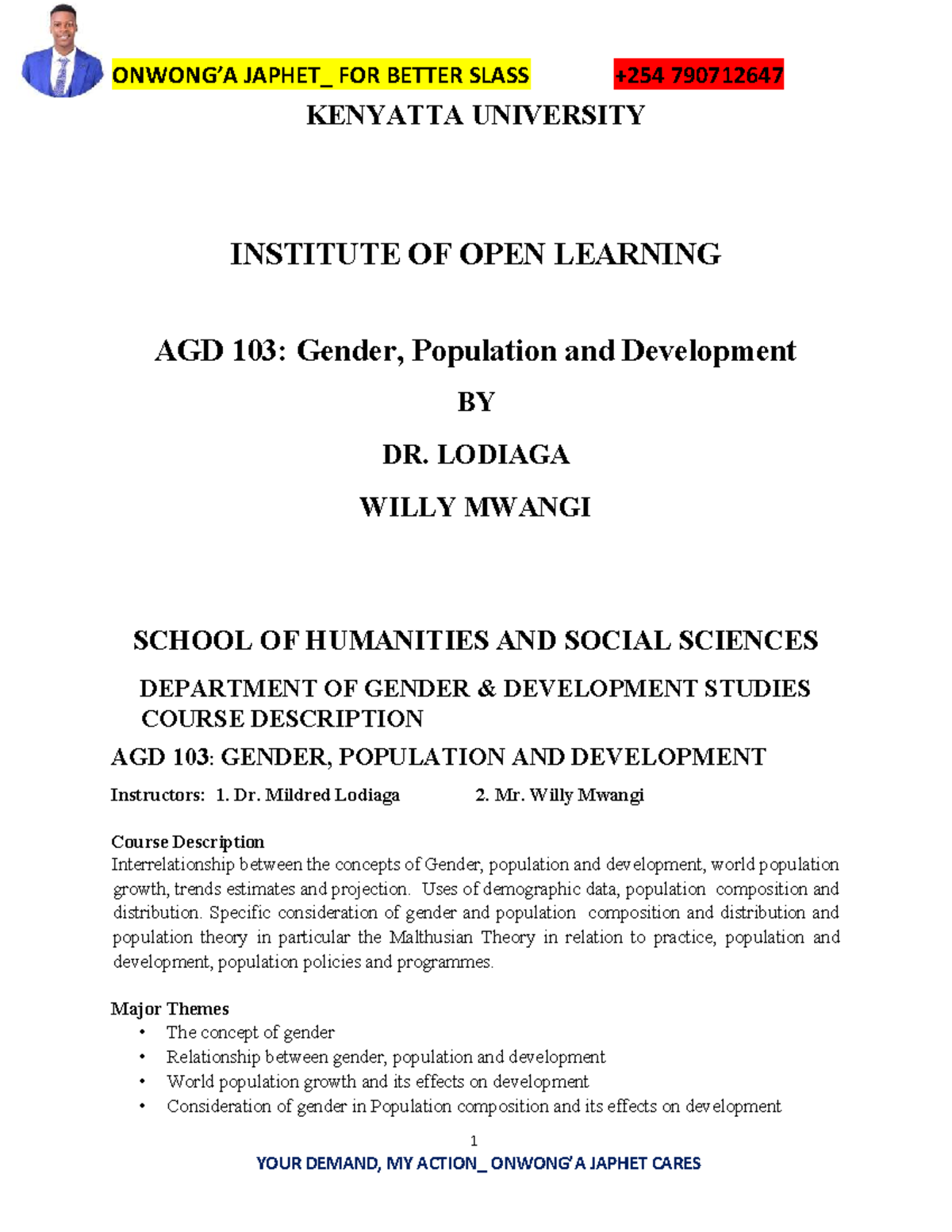 ONWONG'A JAPHET_ FOR BETTER SLASS +254 790712647

KENYATTA UNIVERSITY

INSTITUTE OF OPEN LEARNING

AGD 103: Gender, Population and Development

BY

DR. LODIAGA

WILLY MWANGI

SCHOOL OF HUMANITIES AND SOCIAL SCIENCES

DEPARTMENT OF GENDER & DEVELOPMENT STUDIES
COURSE DESCRIPTION

AGD 103: GENDER, POPULATION AND DEVELOPMENT

Instructors: 1. Dr. Mildred Lodiaga 2. Mr. Willy Mwangi

Course Description
Interrelationship between the concepts of Gender, population and development, world population growth, trends estimates and projection. Uses of demographic data, population composition and distribution. Specific consideration of gender and population composition and distribution and population theory in particular the Malthusian Theory in relation to practice, population and development, population policies and programmes.

Major Themes
• The concept of gender
• Relationship between gender, population and development
• World population growth and its effects on development
• Consideration of gender in Population composition and its effects on development

1

YOUR DEMAND, MY ACTION_ ONWONG'A JAPHET CARES